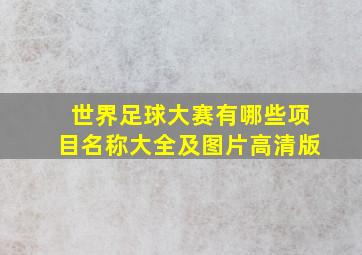 世界足球大赛有哪些项目名称大全及图片高清版